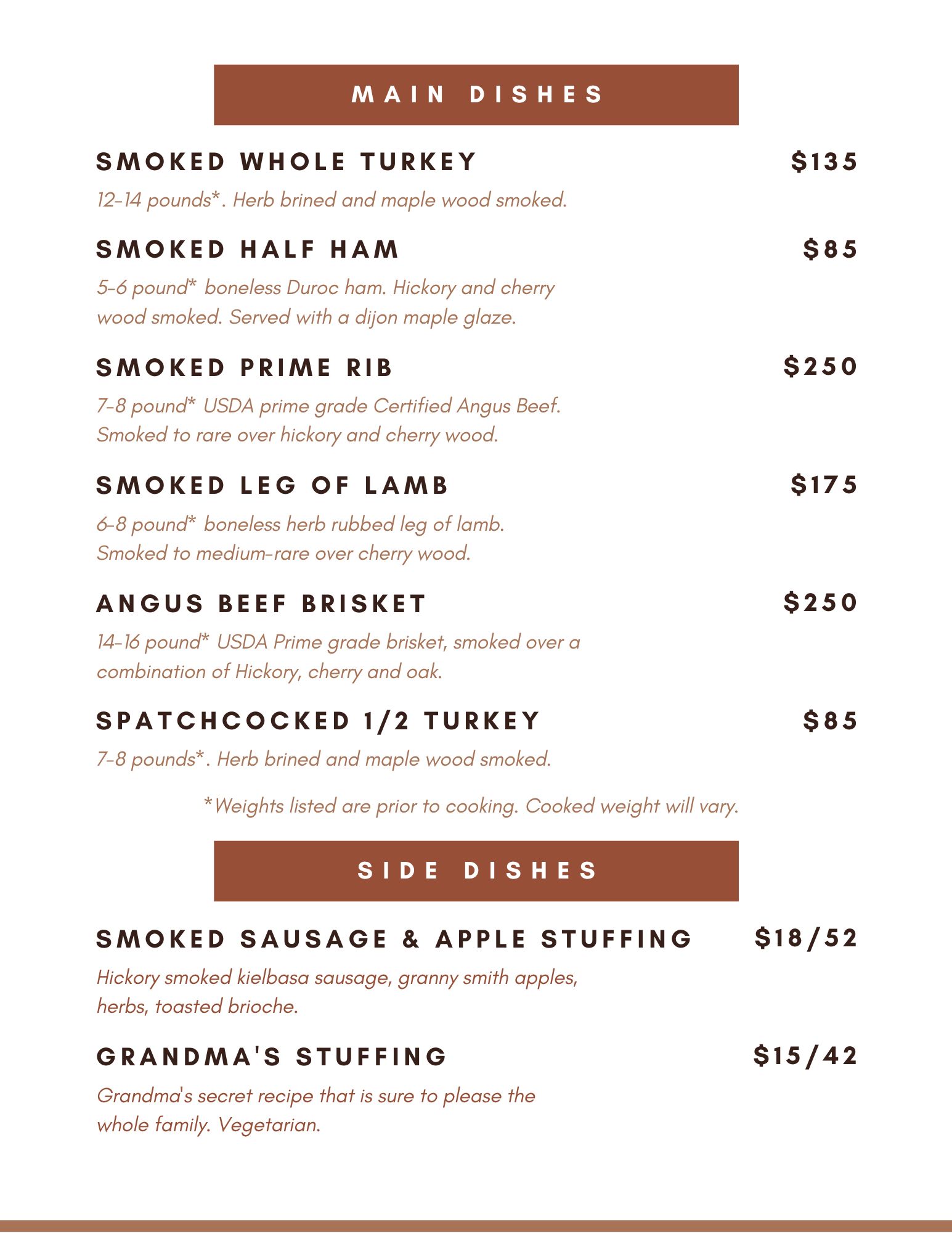 MAIN DISHES

SMOKED WHOLE TURKEY $135

12-14 pounds*. Herb brined and maple wood smoked.

SMOKED HALF HAM $85

5-6 pound* boneless Duroc ham. Hickory and cherry wood smoked. Served with a dijon maple glaze.

SMOKED PRIME RIB $250

7-8 pound* USDA prime grade Certified Angus Beef. Smoked to rare over hickory and cherry wood.

SMOKED LEG OF LAMB $175

6-8 pound* boneless herb rubbed leg of lamb. Smoked to medium-rare over cherry wood.

ANGUS BEEF BRISKET $250

14-16 pound* USDA Prime grade brisket, smoked over a combination of Hickory, cherry and oak.

SPATCHCOCKED 1/2 TURKEY $85

7-8 pounds*. Herb brined and maple wood smoked.

*Weights listed are prior to cooking. Cooked weight will vary.

SIDE DISHES

SMOKED SAUSAGE & APPLE STUFFING $18/52

Hickory smoked kielbasa sausage, granny smith apples, herbs, toasted brioche.

GRANDMA'S STUFFING $15/42

Grandma's secret recipe that is sure to please the whole family. Vegetarian.